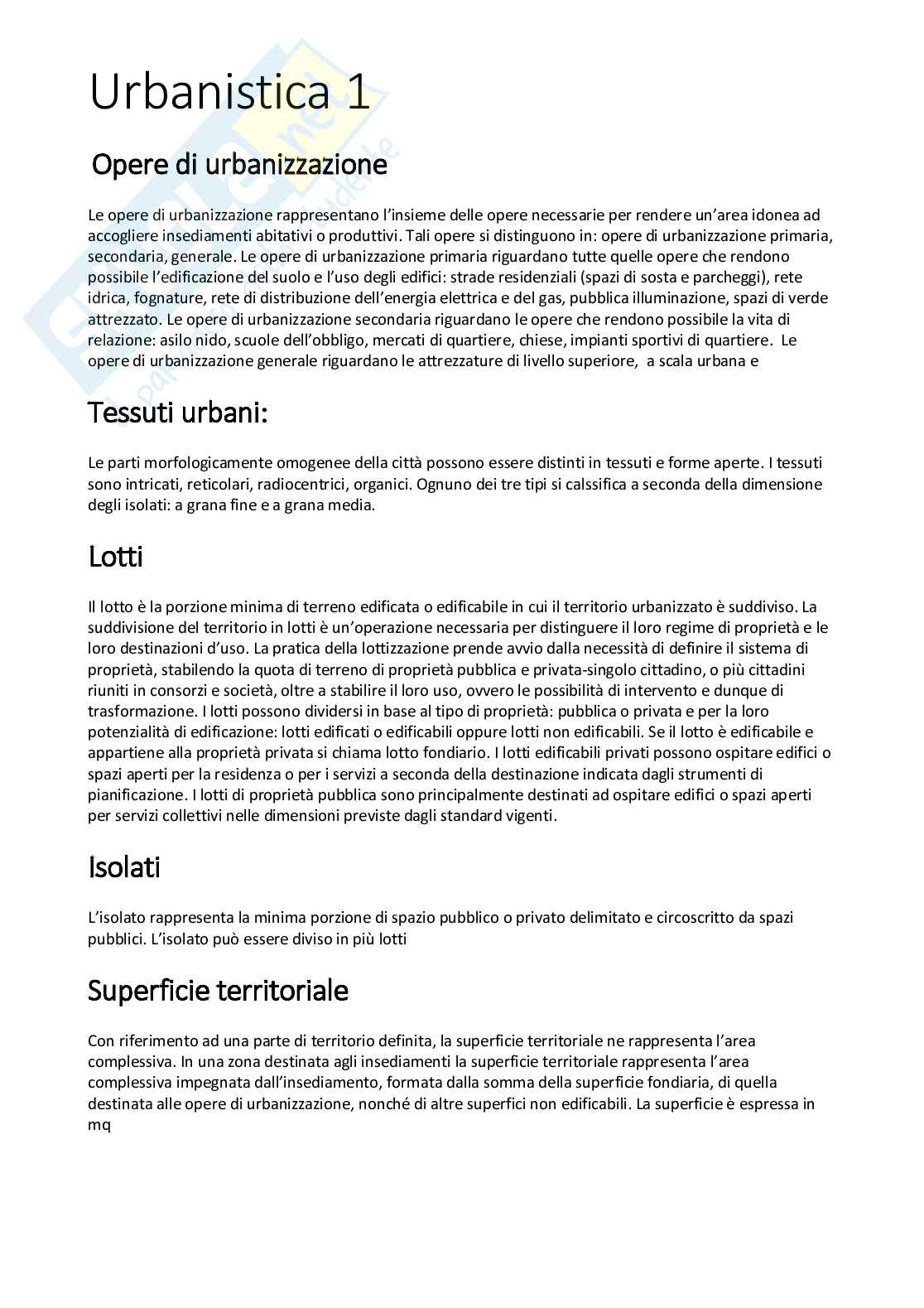 Urbanistica 1

Opere di urbanizzazione

Le opere di urbanizzazione rappresentano l'insieme delle opere necessarie per rendere un'area idonea ad accogliere insediamenti abitativi o produttivi. Tali opere si distinguono in: opere di urbanizzazione primaria, secondaria, generale. Le opere di urbanizzazione primaria riguardano tutte quelle opere che rendono possibile l'edificazione del suolo e l'uso degli edifici: strade residenziali (spazi di sosta e parcheggi), rete idrica, fognature, rete di distribuzione dell'energia elettrica e del gas, pubblica illuminazione, spazi di verde attrezzato. Le opere di urbanizzazione secondaria riguardano le opere che rendono possibile la vita di relazione: asilo nido, scuole dell'obbligo, mercati di quartiere, chiese, impianti sportivi di quartiere. Le opere di urbanizzazione generale riguardano le attrezzature di livello superiore, a scala urbana e

Tessuti urbani:

Le parti morfologicamente omogenee della città possono essere distinti in tessuti e forme aperte. I tessuti sono intricati, reticolari, radiocentrici, organici. Ognuno dei tre tipi si calssifica a seconda della dimensione degli isolati: a grana fine e a grana media.

Lotti

Il lotto è la porzione minima di terreno edificata o edificabile in cui il territorio urbanizzato è suddiviso. La suddivisione del territorio in lotti è un'operazione necessaria per distinguere il loro regime di proprietà e le loro destinazioni d'uso. La pratica della lottizzazione prende avvio dalla necessità di definire il sistema di proprietà, stabilendo la quota di terreno di proprietà pubblica e privata-singolo cittadino, o più cittadini riuniti in consorzi e società, oltre a stabilire il loro uso, ovvero le possibilità di intervento e dunque di trasformazione. I lotti possono dividersi in base al tipo di proprietà: pubblica o privata e per la loro potenzialità di edificazione: lotti edificati o edificabili oppure lotti non edificabili. Se il lotto è edificabile e appartiene alla proprietà privata si chiama lotto fondiario. I lotti edificabili privati possono ospitare edifici o spazi aperti per la residenza o per i servizi a seconda della destinazione indicata dagli strumenti di pianificazione. I lotti di proprietà pubblica sono principalmente destinati ad ospitare edifici o spazi aperti per servizi collettivi nelle dimensioni previste dagli standard vigenti.

Isolati

L'isolato rappresenta la minima porzione di spazio pubblico o privato delimitato e circoscritto da spazi pubblici. L'isolato può essere diviso in più lotti

Superficie territoriale

Con riferimento ad una parte di territorio definita, la superficie territoriale ne rappresenta l'area complessiva. In una zona destinata agli insediamenti la superficie territoriale rappresenta l'area complessiva impegnata dall'insediamento, formata dalla somma della superficie fondiaria, di quella destinata alle opere di urbanizzazione, nonché di altre superfici non edificabili. La superficie è espressa in mq